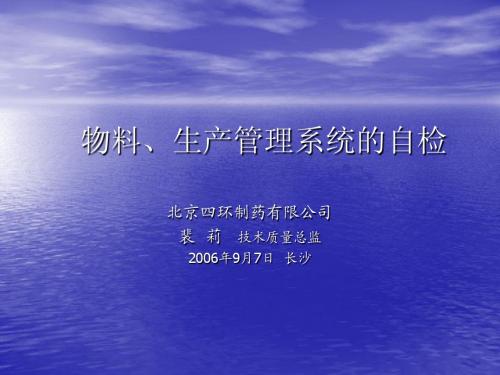 物料、生产管理系统的自检

北京四环制药有限公司
裴 莉 技术质量总监
2006年9月7日 长沙